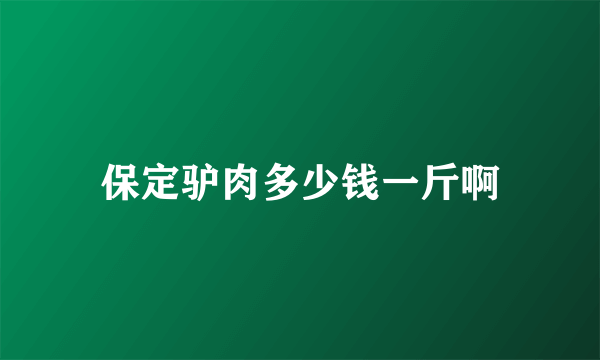 保定驴肉多少钱一斤啊